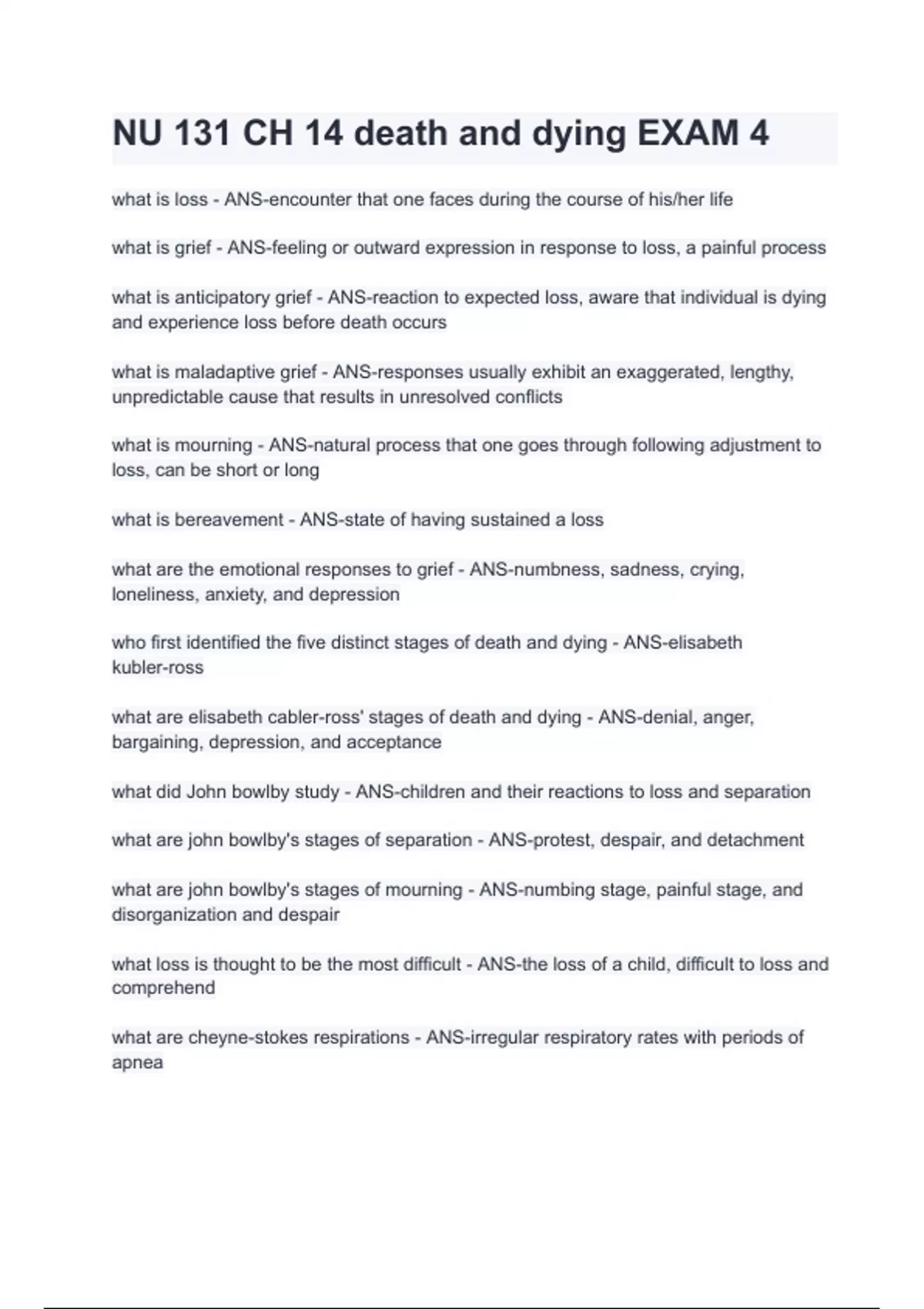 NU 131 CH 14 death and dying EXAM 4

what is loss - ANS-encounter that one faces during the course of his/her life

what is grief - ANS-feeling or outward expression in response to loss, a painful process

what is anticipatory grief - ANS-reaction to expected loss, aware that individual is dying and experience loss before death occurs

what is maladaptive grief - ANS-responses usually exhibit an exaggerated, lengthy, unpredictable cause that results in unresolved conflicts

what is mourning - ANS-natural process that one goes through following adjustment to loss, can be short or long

what is bereavement - ANS-state of having sustained a loss

what are the emotional responses to grief - ANS-numbness, sadness, crying, loneliness, anxiety, and depression

who first identified the five distinct stages of death and dying - ANS-elisabeth kubler-ross

what are elisabeth cabler-ross' stages of death and dying - ANS-denial, anger, bargaining, depression, and acceptance

what did John bowlby study - ANS-children and their reactions to loss and separation

what are john bowlby's stages of separation - ANS-protest, despair, and detachment

what are john bowlby's stages of mourning - ANS-numbing stage, painful stage, and disorganization and despair

what loss is thought to be the most difficult - ANS-the loss of a child, difficult to loss and comprehend

what are cheyne-stokes respirations - ANS-irregular respiratory rates with periods of apnea